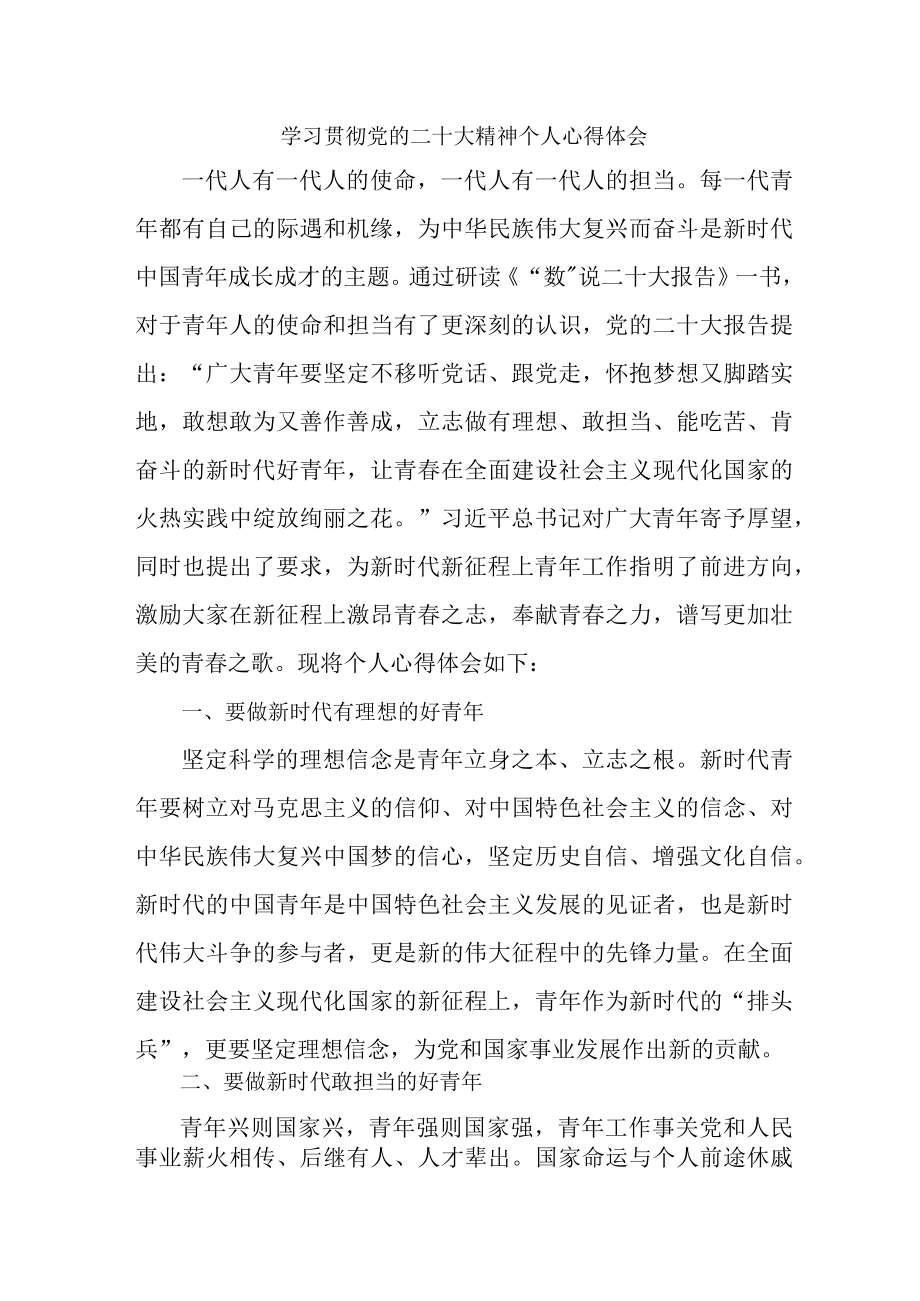 学习贯彻党的二十大精神个人心得体会

一代人有一代人的使命，一代人有一代人的担当。每一代青年都有自己的际遇和机缘，为中华民族伟大复兴而奋斗是新时代中国青年成长成才的主题。通过研读《“数"说二十大报告》一书，对于青年人的使命和担当有了更深刻的认识，党的二十大报告提出：“广大青年要坚定不移听党话、跟党走，怀抱梦想又脚踏实地，敢想敢为又善作善成，立志做有理想、敢担当、能吃苦、肯奋斗的新时代好青年，让青春在全面建设社会主义现代化国家的火热实践中绽放绚丽之花。”习近平总书记对广大青年寄予厚望，同时也提出了要求，为新时代新征程上青年工作指明了前进方向，激励大家在新征程上激昂青春之志，奉献青春之力，谱写更加壮美的青春之歌。现将个人心得体会如下：

一、要做新时代有理想的好青年

坚定科学的理想信念是青年立身之本、立志之根。新时代青年要树立对马克思主义的信仰、对中国特色社会主义的信念、对中华民族伟大复兴中国梦的信心，坚定历史自信、增强文化自信。新时代的中国青年是中国特色社会主义发展的见证者，也是新时代伟大斗争的参与者，更是新的伟大征程中的先锋力量。在全面建设社会主义现代化国家的新征程上，青年作为新时代的“排头兵”，更要坚定理想信念，为党和国家事业发展作出新的贡献。

二、要做新时代敢担当的好青年

青年兴则国家兴，青年强则国家强，青年工作事关党和人民事业薪火相传、后继有人、人才辈出。国家命运与个人前途休戚